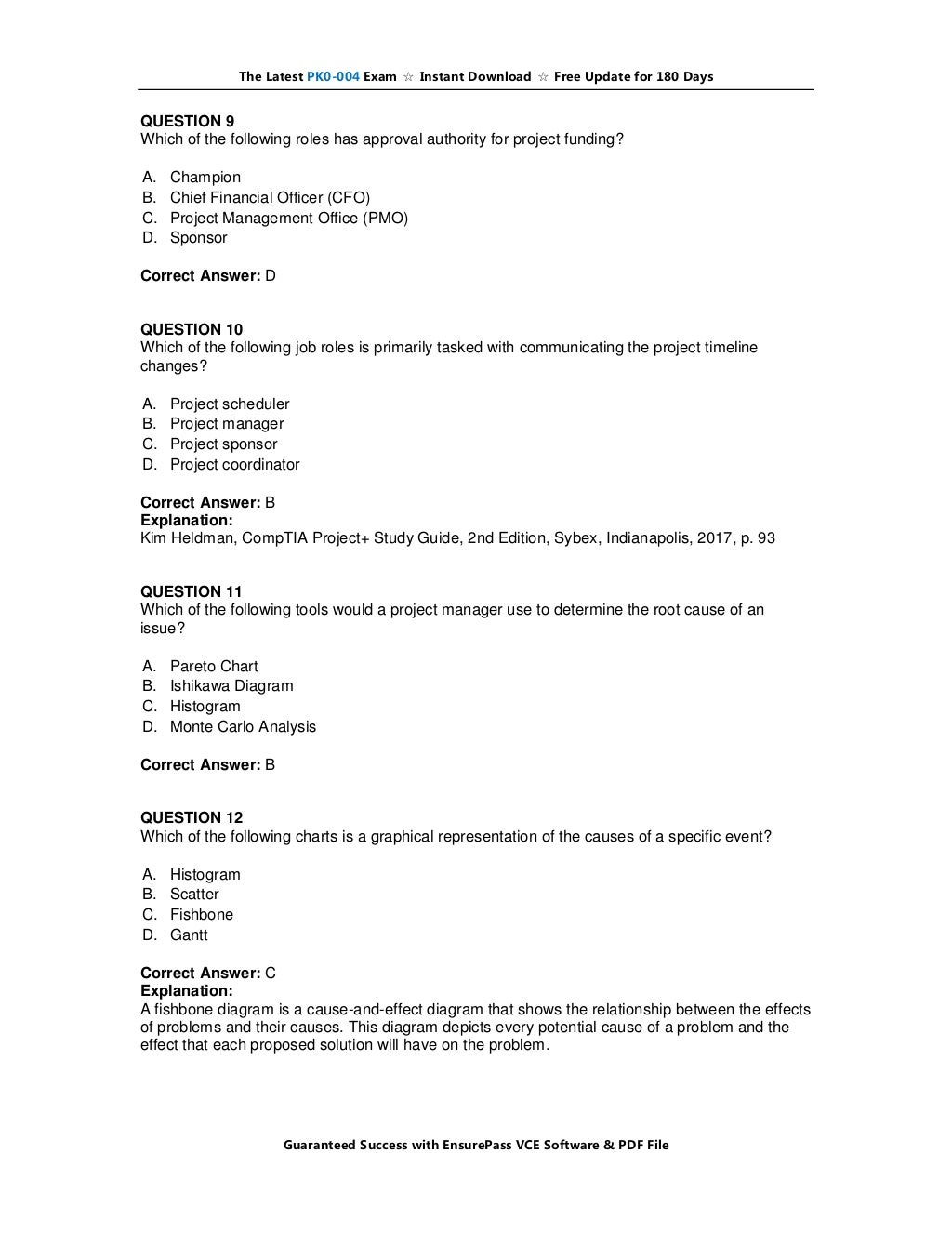 The Latest PK0-004 Exam ☆ Instant Download ☆ Free Update for 180 Days

QUESTION 9
Which of the following roles has approval authority for project funding?

A. Champion
B. Chief Financial Officer (CFO)
C. Project Management Office (PMO)
D. Sponsor

Correct Answer: D

QUESTION 10
Which of the following job roles is primarily tasked with communicating the project timeline changes?

A. Project scheduler
B. Project manager
C. Project sponsor
D. Project coordinator

Correct Answer: B
Explanation:
Kim Heldman, CompTIA Project+ Study Guide, 2nd Edition, Sybex, Indianapolis, 2017, p. 93

QUESTION 11
Which of the following tools would a project manager use to determine the root cause of an issue?

A. Pareto Chart
B. Ishikawa Diagram
C. Histogram
D. Monte Carlo Analysis

Correct Answer: B

QUESTION 12
Which of the following charts is a graphical representation of the causes of a specific event?

A. Histogram
B. Scatter
C. Fishbone
D. Gantt

Correct Answer: C
Explanation:
A fishbone diagram is a cause-and-effect diagram that shows the relationship between the effects of problems and their causes. This diagram depicts every potential cause of a problem and the effect that each proposed solution will have on the problem.

Guaranteed Success with EnsurePass VCE Software & PDF File